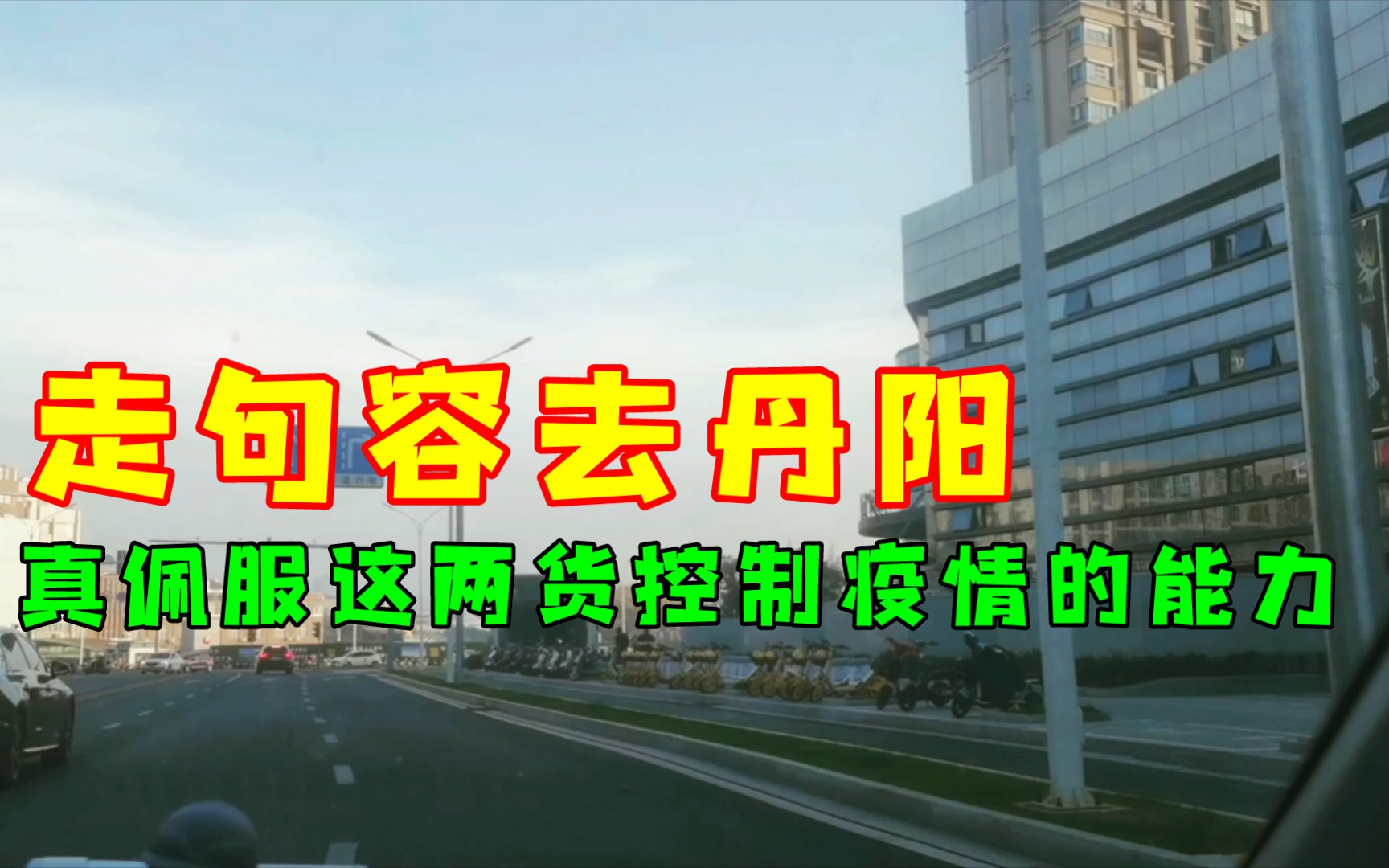 走句容去丹阳

真佩服这两货控制疫情的能力